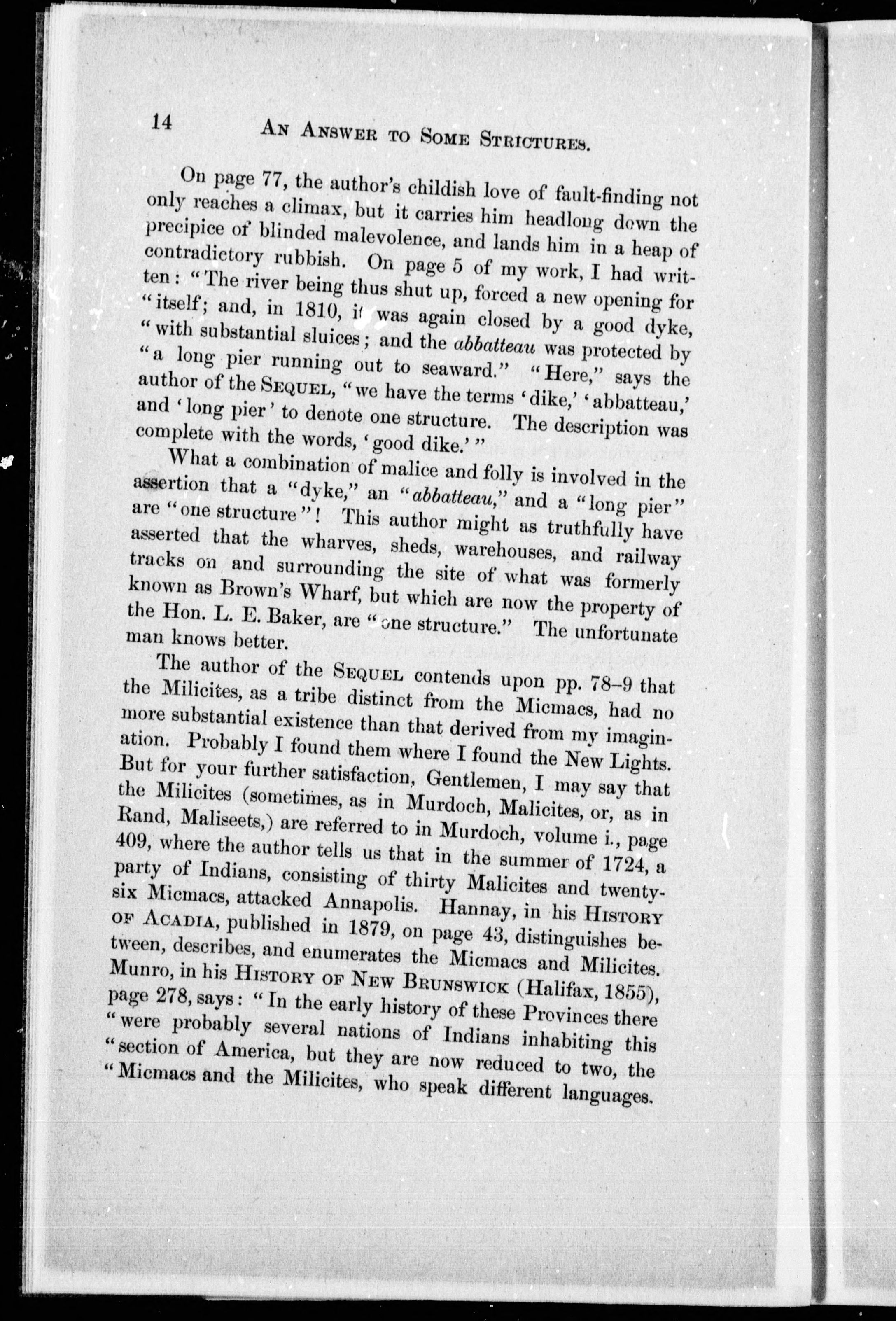 14 AN ANSWER TO SOME STRICTURES.

On page 77, the author's childish love of fault-finding not only reaches a climax, but it carries him headlong down the precipice of blinded malevolence, and lands him in a heap of contradictory rubbish. On page 5 of my work, I had written: "The river being thus shut up, forced a new opening for "itself; and, in 1810, it was again closed by a good dyke, "with substantial sluices; and the abbatteau was protected by "a long pier running out to seaward." "Here," says the author of the SEQUEL, "we have the terms 'dike,' 'abbatteau,' and 'long pier' to denote one structure. The description was complete with the words, 'good dike.'"

What a combination of malice and folly is involved in the assertion that a "dyke," an "abbatteau," and a "long pier" are "one structure"! This author might as truthfully have asserted that the wharves, sheds, warehouses, and railway tracks on and surrounding the site of what was formerly known as Brown's Wharf, but which are now the property of the Hon. L. E. Baker, are "one structure." The unfortunate man knows better.

The author of the SEQUEL contends upon pp. 78–9 that the Milicites, as a tribe distinct from the Micmacs, had no more substantial existence than that derived from my imagination. Probably I found them where I found the New Lights. But for your further satisfaction, Gentlemen, I may say that the Milicites (sometimes, as in Murdoch, Malicites, or, as in Rand, Maliseets,) are referred to in Murdoch, volume i., page 409, where the author tells us that in the summer of 1724, a party of Indians, consisting of thirty Malicites and twenty-six Micmacs, attacked Annapolis. Hannay, in his HISTORY OF ACADIA, published in 1879, on page 43, distinguishes between, describes, and enumerates the Micmacs and Milicites. Munro, in his HISTORY OF NEW BRUNSWICK (Halifax, 1855), page 278, says: "In the early history of these Provinces there "were probably several nations of Indians inhabiting this "section of America, but they are now reduced to two, the "Micmacs and the Milicites, who speak different languages.